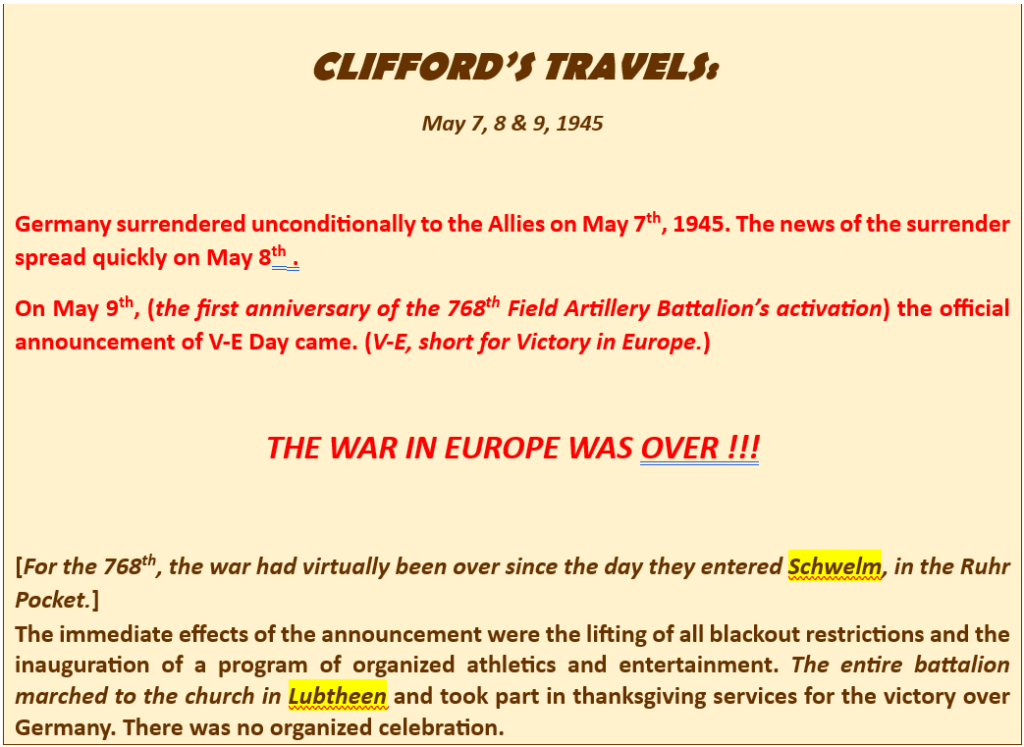 CLIFFORD'S TRAVELS:

May 7, 8 & 9, 1945

Germany surrendered unconditionally to the Allies on May 7$^{th}$, 1945. The news of the surrender spread quickly on May 8$^{th}$ .

On May 9$^{th}$, (the first anniversary of the 768$^{th}$ Field Artillery Battalion's activation) the official announcement of V-E Day came. (V-E, short for Victory in Europe.)

THE WAR IN EUROPE WAS OVER !!!

[For the 768$^{th}$, the war had virtually been over since the day they entered Schwelm, in the Ruhr Pocket.]

The immediate effects of the announcement were the lifting of all blackout restrictions and the inauguration of a program of organized athletics and entertainment. The entire battalion marched to the church in Lubtheen and took part in thanksgiving services for the victory over Germany. There was no organized celebration.